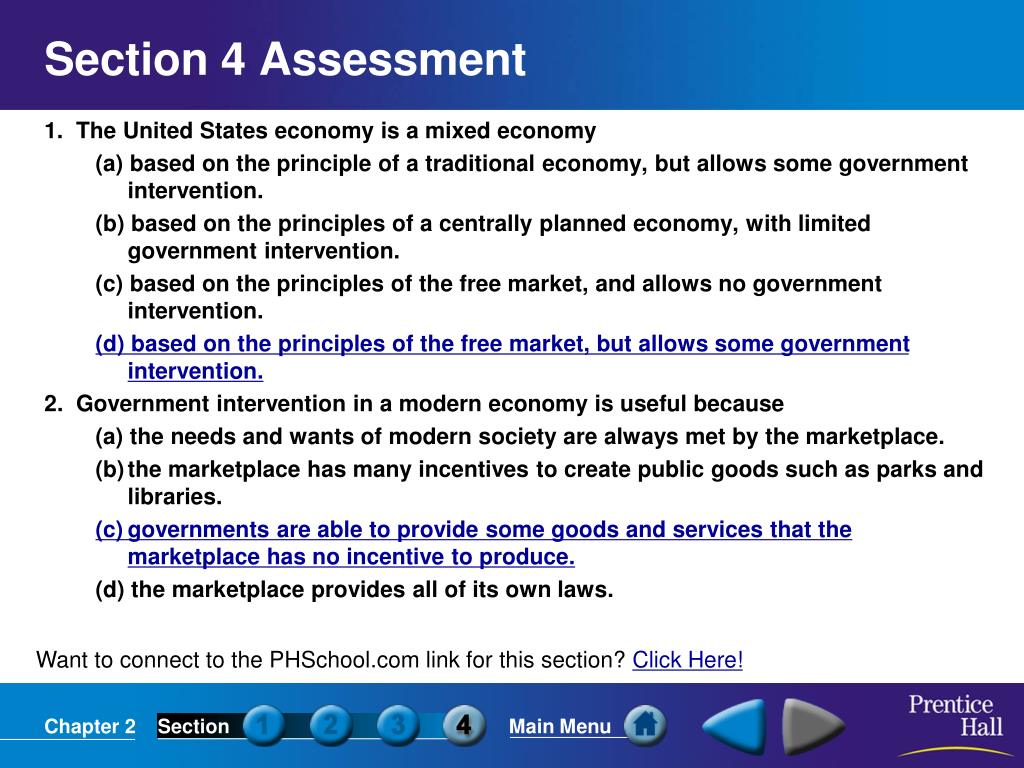 Section 4 Assessment

1. The United States economy is a mixed economy

(a) based on the principle of a traditional economy, but allows some government intervention.

(b) based on the principles of a centrally planned economy, with limited government intervention.

(c) based on the principles of the free market, and allows no government intervention.

(d) based on the principles of the free market, but allows some government intervention.

2. Government intervention in a modern economy is useful because

(a) the needs and wants of modern society are always met by the marketplace.

(b) the marketplace has many incentives to create public goods such as parks and libraries.

(c) governments are able to provide some goods and services that the marketplace has no incentive to produce.

(d) the marketplace provides all of its own laws.

Want to connect to the PHSchool.com link for this section? Click Here!

Chapter 2 Section 1 2 3 4 Main Menu

Prentice Hall